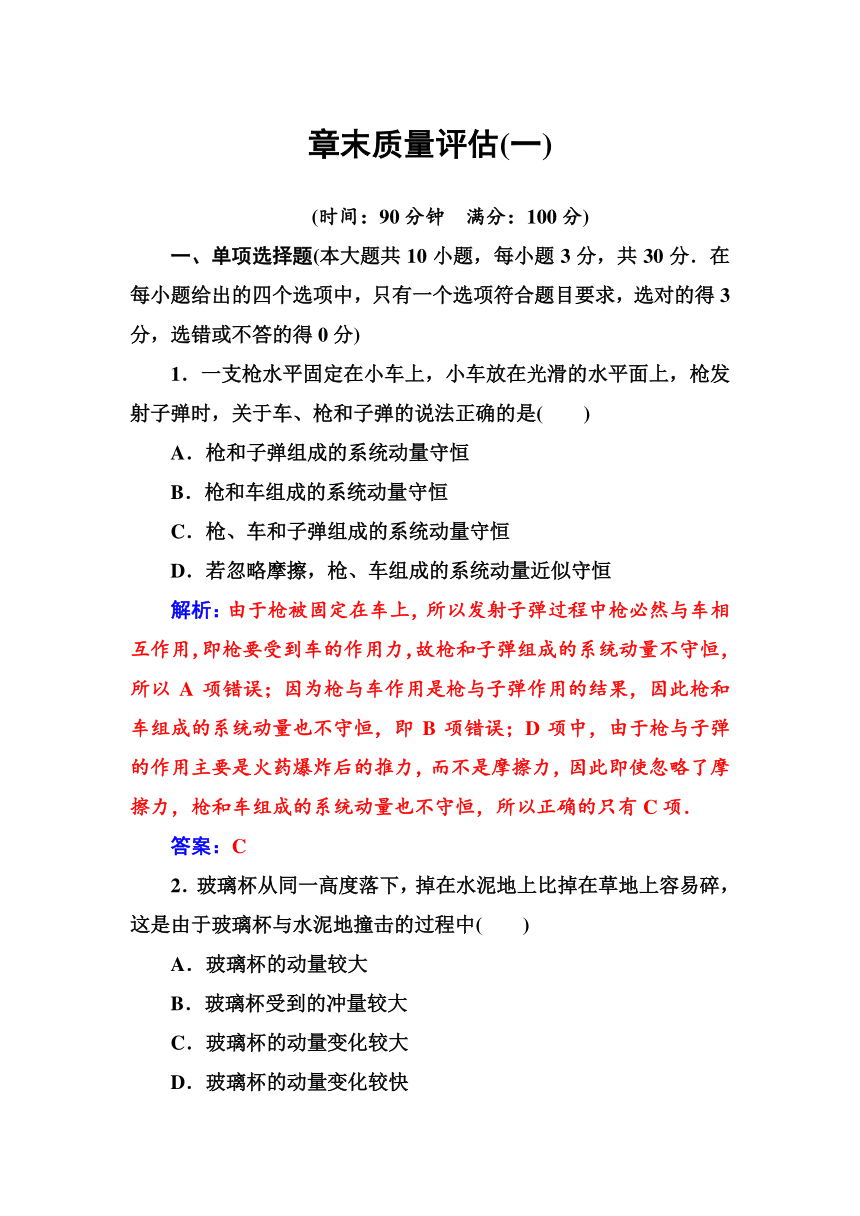 章末质量评估(一)

(时间：90 分钟　满分：100 分)

一、单项选择题(本大题共 10 小题，每小题 3 分，共 30 分．在每小题给出的四个选项中，只有一个选项符合题目要求，选对的得 3 分，选错或不答的得 0 分)

1．一支枪水平固定在小车上，小车放在光滑的水平面上，枪发射子弹时，关于车、枪和子弹的说法正确的是(　　)

A．枪和子弹组成的系统动量守恒

B．枪和车组成的系统动量守恒

C．枪、车和子弹组成的系统动量守恒

D．若忽略摩擦，枪、车组成的系统动量近似守恒

解析：由于枪被固定在车上，所以发射子弹过程中枪必然与车相互作用，即枪要受到车的作用力，故枪和子弹组成的系统动量不守恒，所以 A 项错误；因为枪与车作用是枪与子弹作用的结果，因此枪和车组成的系统动量也不守恒，即 B 项错误；D 项中，由于枪与子弹的作用主要是火药爆炸后的推力，而不是摩擦力，因此即使忽略了摩擦力，枪和车组成的系统动量也不守恒，所以正确的只有 C 项．

答案：C

2．玻璃杯从同一高度落下，掉在水泥地上比掉在草地上容易碎，这是由于玻璃杯与水泥地撞击的过程中(　　)

A．玻璃杯的动量较大

B．玻璃杯受到的冲量较大

C．玻璃杯的动量变化较大

D．玻璃杯的动量变化较快